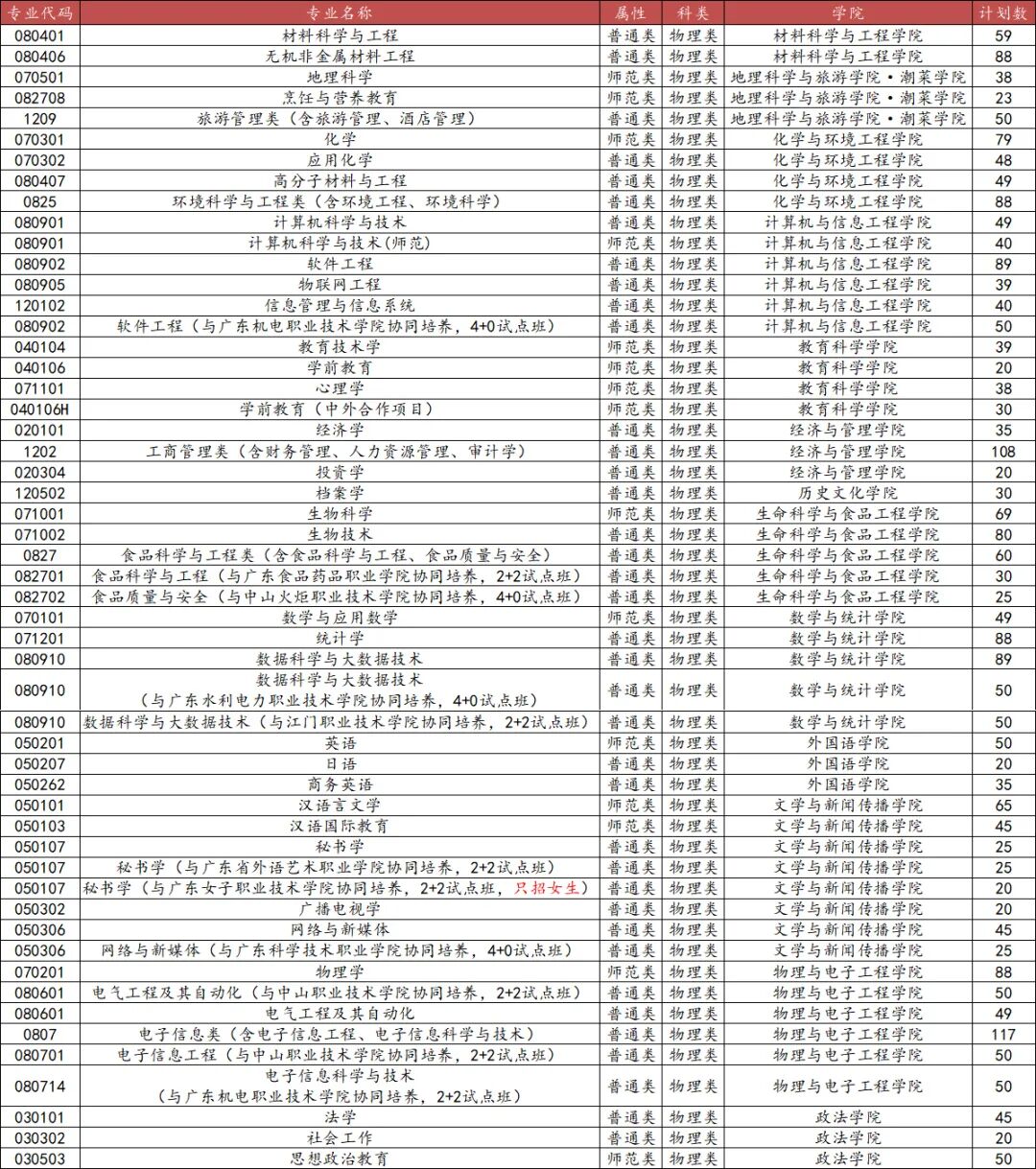 | 专业代码 | 专业名称 | 属性 | 科类 | 学院 | 计划数 |
|---|---|---|---|---|---|
| 080401 | 材料科学与工程 | 普通类 | 物理类 | 材料科学与工程学院 | 59 |
| 080406 | 无机非金属材料工程 | 普通类 | 物理类 | 材料科学与工程学院 | 88 |
| 070501 | 地理科学 | 师范类 | 物理类 | 地理科学与旅游学院·潮菜学院 | 38 |
| 082708 | 烹饪与营养教育 | 师范类 | 物理类 | 地理科学与旅游学院·潮菜学院 | 23 |
| 1209 | 旅游管理类（含旅游管理、酒店管理） | 普通类 | 物理类 | 地理科学与旅游学院·潮菜学院 | 50 |
| 070301 | 化学 | 师范类 | 物理类 | 化学与环境工程学院 | 79 |
| 070302 | 应用化学 | 普通类 | 物理类 | 化学与环境工程学院 | 48 |
| 080407 | 高分子材料与工程 | 普通类 | 物理类 | 化学与环境工程学院 | 49 |
| 0825 | 环境科学与工程类（含环境工程、环境科学） | 普通类 | 物理类 | 化学与环境工程学院 | 88 |
| 080901 | 计算机科学与技术 | 普通类 | 物理类 | 计算机与信息工程学院 | 49 |
| 080901 | 计算机科学与技术(师范) | 师范类 | 物理类 | 计算机与信息工程学院 | 40 |
| 080902 | 软件工程 | 普通类 | 物理类 | 计算机与信息工程学院 | 89 |
| 080905 | 物联网工程 | 普通类 | 物理类 | 计算机与信息工程学院 | 39 |
| 120102 | 信息管理与信息系统 | 普通类 | 物理类 | 计算机与信息工程学院 | 40 |
| 080902 | 软件工程（与广东机电职业技术学院协同培养，4+0试点班） | 普通类 | 物理类 | 计算机与信息工程学院 | 50 |
| 040104 | 教育技术学 | 师范类 | 物理类 | 教育科学学院 | 39 |
| 040106 | 学前教育 | 师范类 | 物理类 | 教育科学学院 | 20 |
| 071101 | 心理学 | 师范类 | 物理类 | 教育科学学院 | 38 |
| 040106H | 学前教育（中外合作项目） | 师范类 | 物理类 | 教育科学学院 | 30 |
| 020101 | 经济学 | 普通类 | 物理类 | 经济与管理学院 | 35 |
| 1202 | 工商管理类（含财务管理、人力资源管理、审计学） | 普通类 | 物理类 | 经济与管理学院 | 108 |
| 020304 | 投资学 | 普通类 | 物理类 | 经济与管理学院 | 20 |
| 120502 | 档案学 | 普通类 | 物理类 | 历史文化学院 | 30 |
| 071001 | 生物科学 | 师范类 | 物理类 | 生命科学与食品工程学院 | 69 |
| 071002 | 生物技术 | 普通类 | 物理类 | 生命科学与食品工程学院 | 80 |
| 0827 | 食品科学与工程类（含食品科学与工程、食品质量与安全） | 普通类 | 物理类 | 生命科学与食品工程学院 | 60 |
| 082701 | 食品科学与工程（与广东食品药品职业学院协同培养，2+2试点班） | 普通类 | 物理类 | 生命科学与食品工程学院 | 30 |
| 082702 | 食品质量与安全（与中山火炬职业技术学院协同培养，4+0试点班） | 普通类 | 物理类 | 生命科学与食品工程学院 | 25 |
| 070101 | 数学与应用数学 | 师范类 | 物理类 | 数学与统计学院 | 49 |
| 071201 | 统计学 | 普通类 | 物理类 | 数学与统计学院 | 88 |
| 080910 | 数据科学与大数据技术 | 普通类 | 物理类 | 数学与统计学院 | 89 |
| 080910 | 数据科学与大数据技术（与广东水利电力职业技术学院协同培养，4+0试点班） | 普通类 | 物理类 | 数学与统计学院 | 50 |
| 080910 | 数据科学与大数据技术（与江门职业技术学院协同培养，2+2试点班） | 普通类 | 物理类 | 数学与统计学院 | 50 |
| 050201 | 英语 | 师范类 | 物理类 | 外国语学院 | 50 |
| 050207 | 日语 | 普通类 | 物理类 | 外国语学院 | 20 |
| 050262 | 商务英语 | 普通类 | 物理类 | 外国语学院 | 35 |
| 050101 | 汉语言文学 | 师范类 | 物理类 | 文学与新闻传播学院 | 65 |
| 050103 | 汉语国际教育 | 师范类 | 物理类 | 文学与新闻传播学院 | 45 |
| 050107 | 秘书学 | 普通类 | 物理类 | 文学与新闻传播学院 | 25 |
| 050107 | 秘书学（与广东省外语艺术职业学院协同培养，2+2试点班） | 普通类 | 物理类 | 文学与新闻传播学院 | 25 |
| 050107 | 秘书学（与广东女子职业技术学院协同培养，2+2试点班，只招女生） | 普通类 | 物理类 | 文学与新闻传播学院 | 20 |
| 050302 | 广播电视学 | 普通类 | 物理类 | 文学与新闻传播学院 | 20 |
| 050306 | 网络与新媒体 | 普通类 | 物理类 | 文学与新闻传播学院 | 45 |
| 050306 | 网络与新媒体（与广东科学技术职业学院协同培养，4+0试点班） | 普通类 | 物理类 | 文学与新闻传播学院 | 25 |
| 070201 | 物理学 | 师范类 | 物理类 | 物理与电子工程学院 | 88 |
| 080601 | 电气工程及其自动化（与中山职业技术学院协同培养，2+2试点班） | 普通类 | 物理类 | 物理与电子工程学院 | 50 |
| 080601 | 电气工程及其自动化 | 普通类 | 物理类 | 物理与电子工程学院 | 49 |
| 0807 | 电子信息类（含电子信息工程、电子信息科学与技术） | 普通类 | 物理类 | 物理与电子工程学院 | 117 |
| 080701 | 电子信息工程（与中山职业技术学院协同培养，2+2试点班） | 普通类 | 物理类 | 物理与电子工程学院 | 50 |
| 080714 | 电子信息科学与技术（与广东机电职业技术学院协同培养，2+2试点班） | 普通类 | 物理类 | 物理与电子工程学院 | 50 |
| 030101 | 法学 | 普通类 | 物理类 | 政法学院 | 45 |
| 030302 | 社会工作 | 普通类 | 物理类 | 政法学院 | 20 |
| 030503 | 思想政治教育 | 师范类 | 物理类 | 政法学院 | 50 |